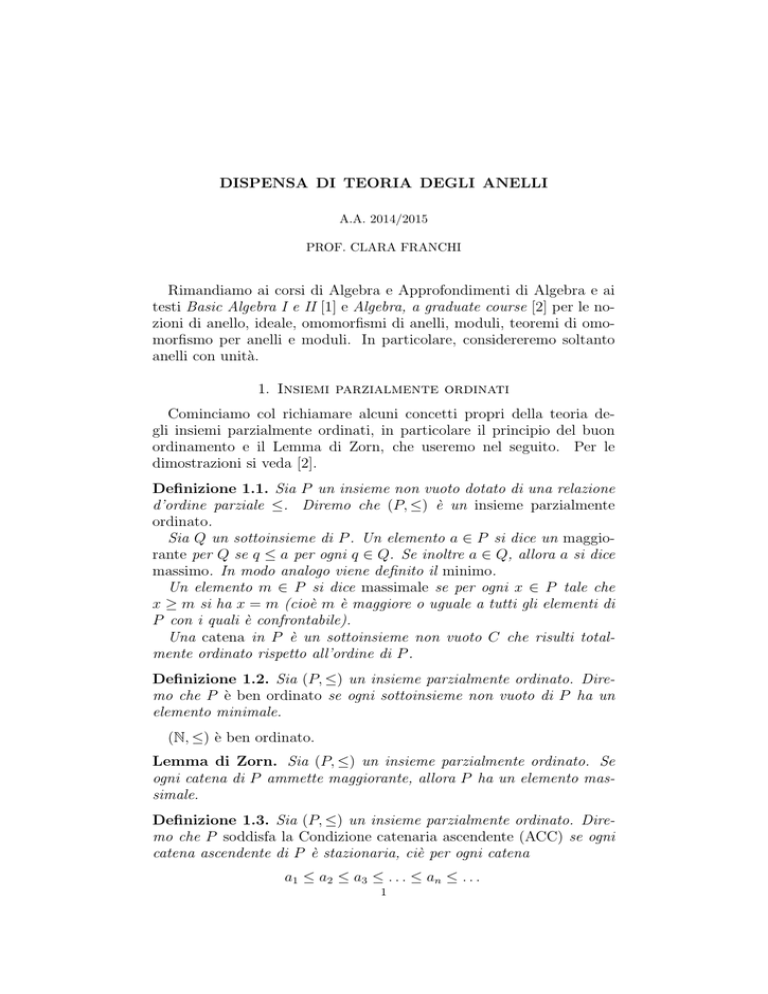 DISPENSA DI TEORIA DEGLI ANELLI

A.A. 2014/2015

PROF. CLARA FRANCHI

Rimandiamo ai corsi di Algebra e Approfondimenti di Algebra e ai testi Basic Algebra I e II [1] e Algebra, a graduate course [2] per le nozioni di anello, ideale, omomorfismi di anelli, moduli, teoremi di omomorfismo per anelli e moduli. In particolare, considereremo soltanto anelli con unità.

1. Insiemi parzialmente ordinati

Cominciamo col richiamare alcuni concetti propri della teoria degli insiemi parzialmente ordinati, in particolare il principio del buon ordinamento e il Lemma di Zorn, che useremo nel seguito. Per le dimostrazioni si veda [2].

Definizione 1.1. Sia $P$ un insieme non vuoto dotato di una relazione d'ordine parziale $\leq$. Diremo che $(P, \leq)$ è un insieme parzialmente ordinato.

Sia $Q$ un sottoinsieme di $P$. Un elemento $a \in P$ si dice un maggiorante per $Q$ se $q \leq a$ per ogni $q \in Q$. Se inoltre $a \in Q$, allora $a$ si dice massimo. In modo analogo viene definito il minimo.

Un elemento $m \in P$ si dice massimale se per ogni $x \in P$ tale che $x \geq m$ si ha $x = m$ (cioè $m$ è maggiore o uguale a tutti gli elementi di $P$ con i quali è confrontabile).

Una catena in $P$ è un sottoinsieme non vuoto $C$ che risulti totalmente ordinato rispetto all'ordine di $P$.

Definizione 1.2. Sia $(P, \leq)$ un insieme parzialmente ordinato. Diremo che $P$ è ben ordinato se ogni sottoinsieme non vuoto di $P$ ha un elemento minimale.

$(\mathbb{N}, \leq)$ è ben ordinato.

Lemma di Zorn. Sia $(P, \leq)$ un insieme parzialmente ordinato. Se ogni catena di $P$ ammette maggiorante, allora $P$ ha un elemento massimale.

Definizione 1.3. Sia $(P, \leq)$ un insieme parzialmente ordinato. Diremo che $P$ soddisfa la Condizione catenaria ascendente (ACC) se ogni catena ascendente di $P$ è stazionaria, ciè per ogni catena

$a_1 \leq a_2 \leq a_3 \leq \ldots \leq a_n \leq \ldots$

1